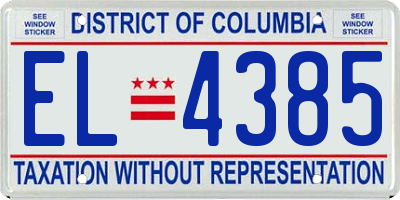 SEE WINDOW STICKER

DISTRICT OF COLUMBIA

SEE WINDOW STICKER

EL 4385

TAXATION WITHOUT REPRESENTATION